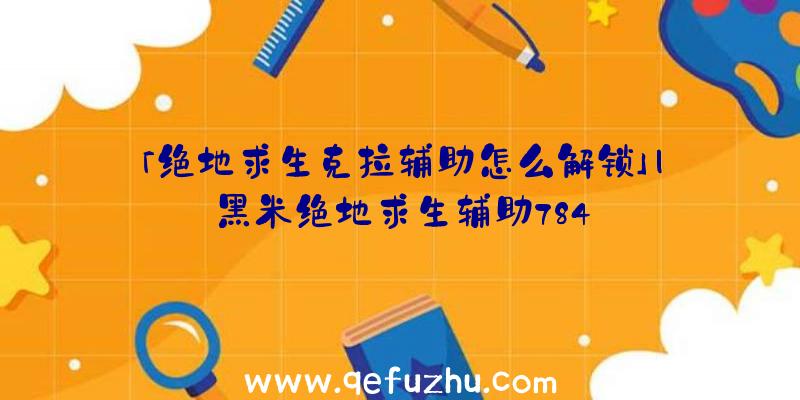 「绝地求生克拉辅助怎么解锁」|黑米绝地求生辅助784

www.qefuzhu.com